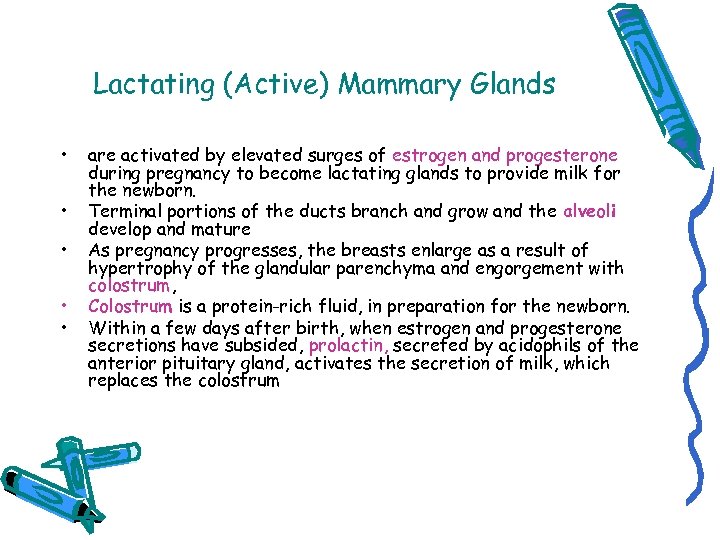 Lactating (Active) Mammary Glands

• are activated by elevated surges of estrogen and progesterone during pregnancy to become lactating glands to provide milk for the newborn.
• Terminal portions of the ducts branch and grow and the alveoli develop and mature
• As pregnancy progresses, the breasts enlarge as a result of hypertrophy of the glandular parenchyma and engorgement with colostrum,
• Colostrum is a protein-rich fluid, in preparation for the newborn.
• Within a few days after birth, when estrogen and progesterone secretions have subsided, prolactin, secreted by acidophils of the anterior pituitary gland, activates the secretion of milk, which replaces the colostrum